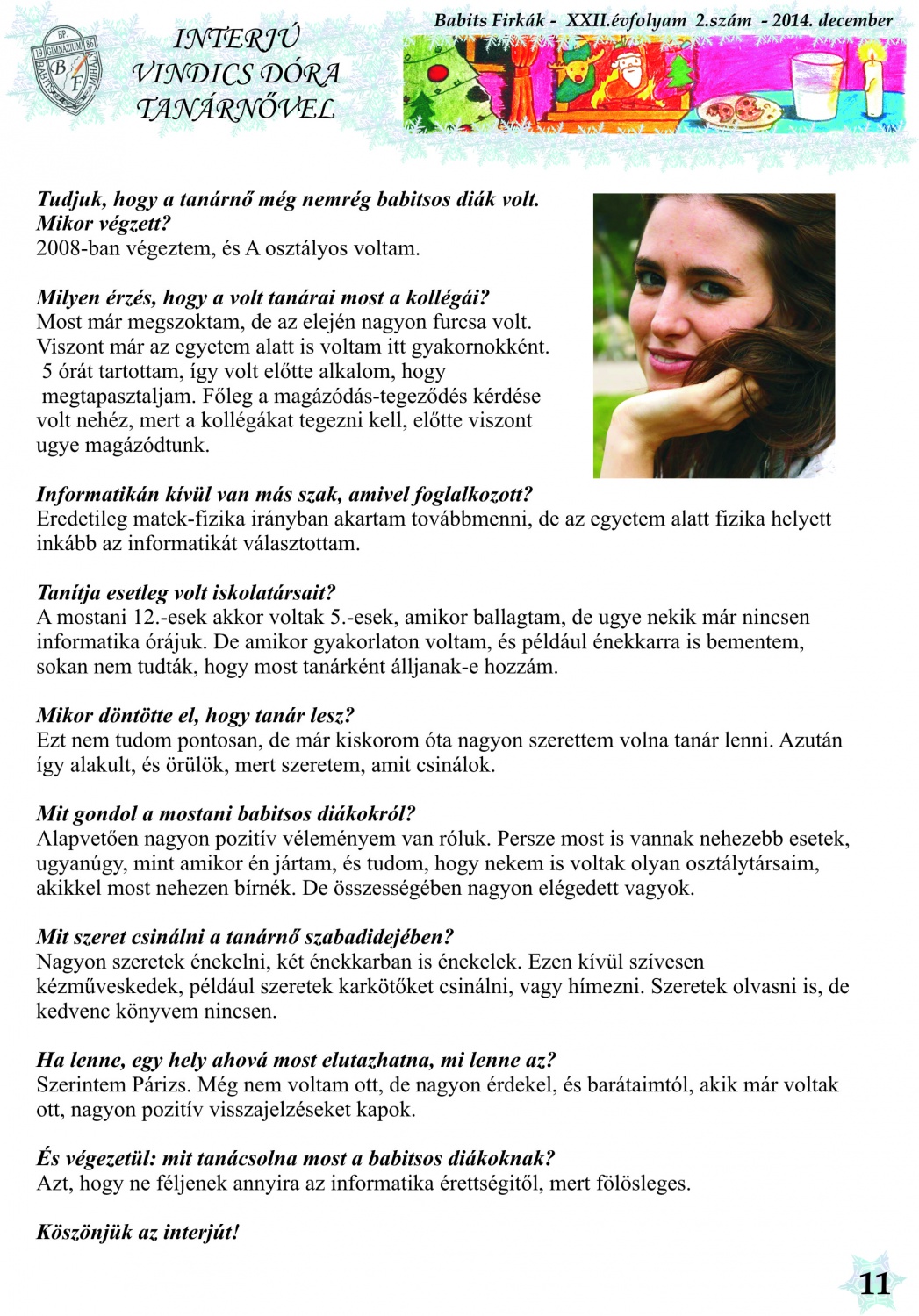 BP 19 GIMNÁZIUM 86 BABITS MIHÁLY B F

INTERJÚ VINDICS DÓRA TANÁRNŐVEL

Babits Firkák - XXII.évfolyam 2.szám - 2014. december

Tudjuk, hogy a tanárnő még nemrég babitsos diák volt. Mikor végzett?
2008-ban végeztem, és A osztályos voltam.

Milyen érzés, hogy a volt tanárai most a kollégái?
Most már megszoktam, de az elején nagyon furcsa volt. Viszont már az egyetem alatt is voltam itt gyakornokként. 5 órát tartottam, így volt előtte alkalom, hogy megtapasztaljam. Főleg a magázódás-tegeződés kérdése volt nehéz, mert a kollégákat tegezni kell, előtte viszont ugye magázódtunk.

Informatikán kívül van más szak, amivel foglalkozott?
Eredetileg matek-fizika irányban akartam továbbmenni, de az egyetem alatt fizika helyett inkább az informatikát választottam.

Tanítja esetleg volt iskolatársait?
A mostani 12.-esek akkor voltak 5.-esek, amikor ballagtam, de ugye nekik már nincsen informatika órájuk. De amikor gyakorlaton voltam, és például énekkarra is bementem, sokan nem tudták, hogy most tanárként álljanak-e hozzám.

Mikor döntötte el, hogy tanár lesz?
Ezt nem tudom pontosan, de már kiskorom óta nagyon szerettem volna tanár lenni. Azután így alakult, és örülök, mert szeretem, amit csinálok.

Mit gondol a mostani babitsos diákokról?
Alapvetően nagyon pozitív véleményem van róluk. Persze most is vannak nehezebb esetek, ugyanúgy, mint amikor én jártam, és tudom, hogy nekem is voltak olyan osztálytársaim, akikkel most nehezen bírnék. De összességében nagyon elégedett vagyok.

Mit szeret csinálni a tanárnő szabadidejében?
Nagyon szeretek énekelni, két énekkarban is énekelek. Ezen kívül szívesen kézműveskedek, például szeretek karkötőket csinálni, vagy hímezni. Szeretek olvasni is, de kedvenc könyvem nincsen.

Ha lenne, egy hely ahová most elutazhatna, mi lenne az?
Szerintem Párizs. Még nem voltam ott, de nagyon érdekel, és barátaimtól, akik már voltak ott, nagyon pozitív visszajelzéseket kapok.

És végezetül: mit tanácsolna most a babitsos diákoknak?
Azt, hogy ne féljenek annyira az informatika érettségitől, mert fölösleges.

Köszönjük az interjút!

11